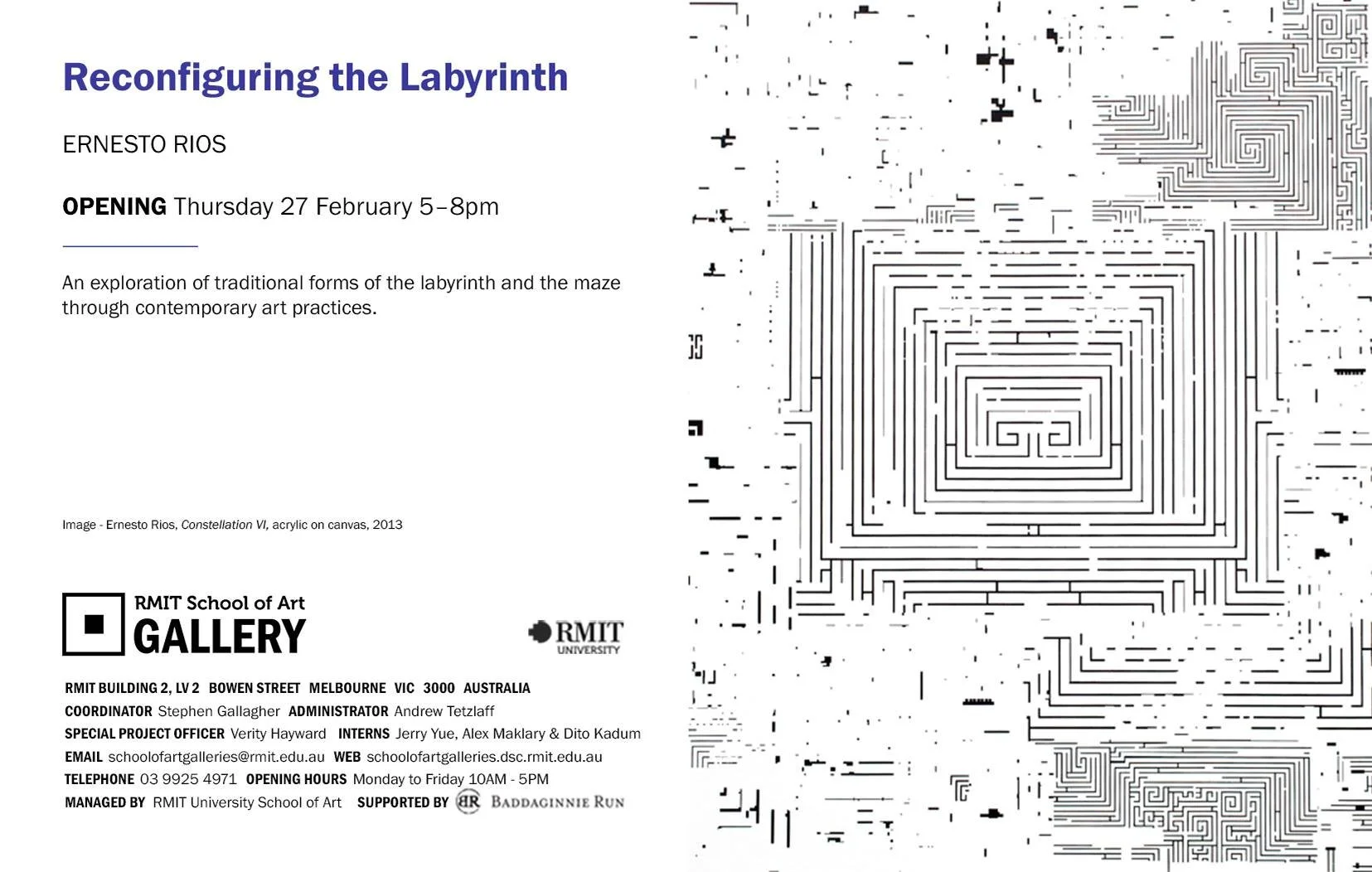 Reconfiguring the Labyrinth

ERNESTO RIOS

OPENING Thursday 27 February 5–8pm

An exploration of traditional forms of the labyrinth and the maze through contemporary art practices.

Image - Ernesto Rios, Constellation VI, acrylic on canvas, 2013

RMIT School of Art
GALLERY

RMIT UNIVERSITY

RMIT BUILDING 2, LV 2 BOWEN STREET MELBOURNE VIC 3000 AUSTRALIA
COORDINATOR Stephen Gallagher ADMINISTRATOR Andrew Tetzlaff
SPECIAL PROJECT OFFICER Verity Hayward INTERNS Jerry Yue, Alex Maklary & Dito Kadum
EMAIL schoolofartgalleries@rmit.edu.au WEB schoolofartgalleries.dsc.rmit.edu.au
TELEPHONE 03 9925 4971 OPENING HOURS Monday to Friday 10AM - 5PM
MANAGED BY RMIT University School of Art SUPPORTED BY BR BADDAGINNIE RUN